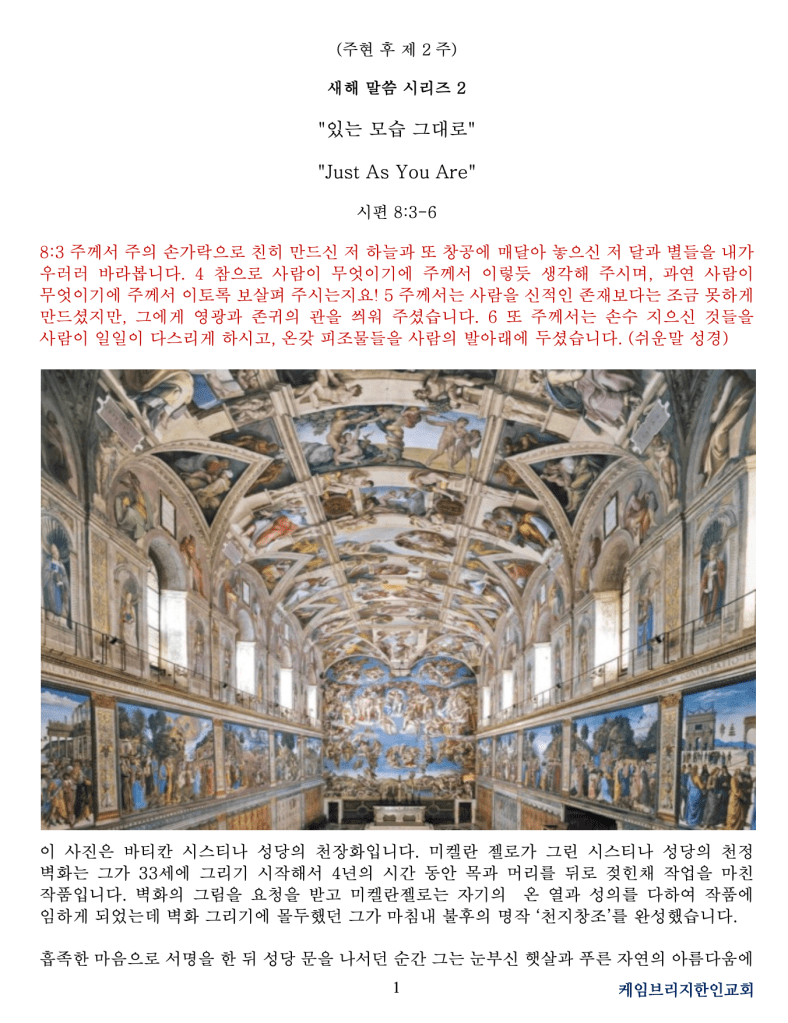 (주현 후 제 2 주)

새해 말씀 시리즈 2

"있는 모습 그대로"

"Just As You Are"

시편 8:3-6

8:3 주께서 주의 손가락으로 친히 만드신 저 하늘과 또 창공에 매달아 놓으신 저 달과 별들을 내가 우러러 바라봅니다. 4 참으로 사람이 무엇이기에 주께서 이렇듯 생각해 주시며, 과연 사람이 무엇이기에 주께서 이토록 보살펴 주시는지요! 5 주께서는 사람을 신적인 존재보다는 조금 못하게 만드셨지만, 그에게 영광과 존귀의 관을 씌워 주셨습니다. 6 또 주께서는 손수 지으신 것들을 사람이 일일이 다스리게 하시고, 온갖 피조물들을 사람의 발아래에 두셨습니다. (쉬운말 성경)

이 사진은 바티칸 시스티나 성당의 천장화입니다. 미켈란 젤로가 그린 시스티나 성당의 천정 벽화는 그가 33세에 그리기 시작해서 4년의 시간 동안 목과 머리를 뒤로 젖힌채 작업을 마친 작품입니다. 벽화의 그림을 요청을 받고 미켈란젤로는 자기의 온 열과 성의를 다하여 작품에 임하게 되었는데 벽화 그리기에 몰두했던 그가 마침내 불후의 명작 '천지창조'를 완성했습니다.

흡족한 마음으로 서명을 한 뒤 성당 문을 나서던 순간 그는 눈부신 햇살과 푸른 자연의 아름다움에

1

케임브리지한인교회